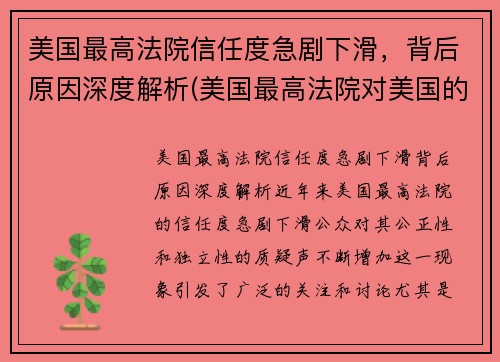 美国最高法院信任度急剧下滑，背后原因深度解析(美国最高法院对美国的

美国最高法院信任度急剧下滑背后原因深度解析近年来美国最高法院的信任度急剧下滑公众对其公正性和独立性的质疑声不断增加这一现象引发了广泛的关注和讨论尤其是